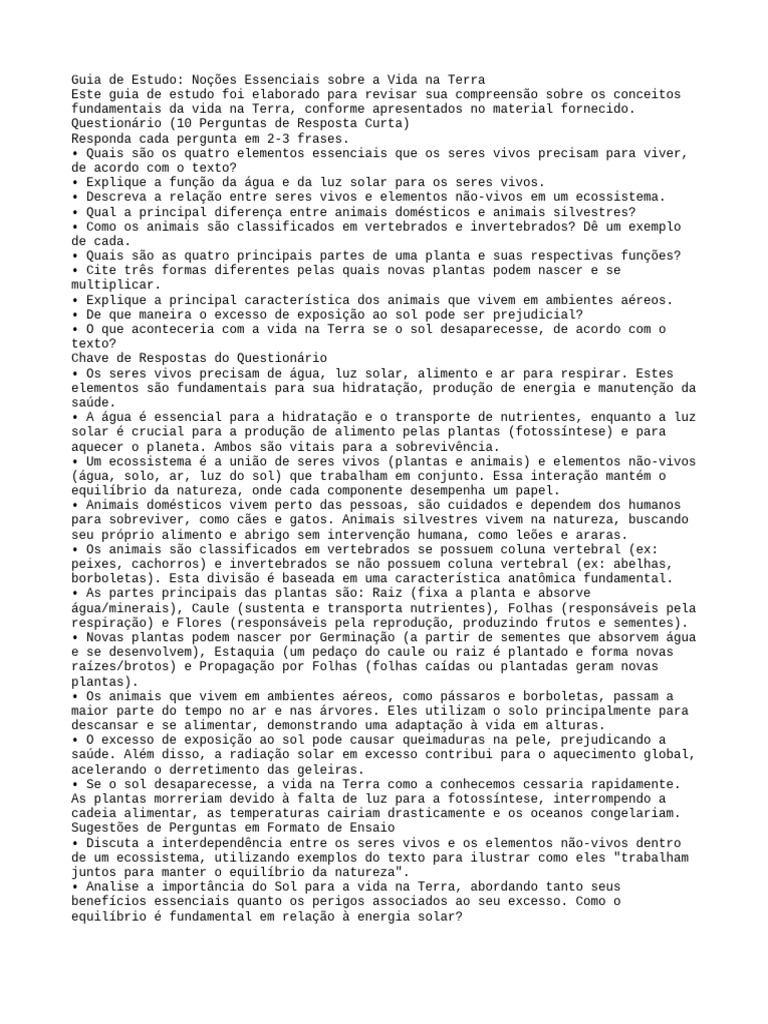 Guia de Estudo: Noções Essenciais sobre a Vida na Terra
Este guia de estudo foi elaborado para revisar sua compreensão sobre os conceitos fundamentais da vida na Terra, conforme apresentados no material fornecido.
Questionário (10 Perguntas de Resposta Curta)
Responda cada pergunta em 2-3 frases.
• Quais são os quatro elementos essenciais que os seres vivos precisam para viver, de acordo com o texto?
• Explique a função da água e da luz solar para os seres vivos.
• Descreva a relação entre seres vivos e elementos não-vivos em um ecossistema.
• Qual a principal diferença entre animais domésticos e animais silvestres?
• Como os animais são classificados em vertebrados e invertebrados? Dê um exemplo de cada.
• Quais são as quatro principais partes de uma planta e suas respectivas funções?
• Cite três formas diferentes pelas quais novas plantas podem nascer e se multiplicar.
• Explique a principal característica dos animais que vivem em ambientes aéreos.
• De que maneira o excesso de exposição ao sol pode ser prejudicial?
• O que aconteceria com a vida na Terra se o sol desaparecesse, de acordo com o texto?
Chave de Respostas do Questionário
• Os seres vivos precisam de água, luz solar, alimento e ar para respirar. Estes elementos são fundamentais para sua hidratação, produção de energia e manutenção da saúde.
• A água é essencial para a hidratação e o transporte de nutrientes, enquanto a luz solar é crucial para a produção de alimento pelas plantas (fotossíntese) e para aquecer o planeta. Ambos são vitais para a sobrevivência.
• Um ecossistema é a união de seres vivos (plantas e animais) e elementos não-vivos (água, solo, ar, luz do sol) que trabalham em conjunto. Essa interação mantém o equilíbrio da natureza, onde cada componente desempenha um papel.
• Animais domésticos vivem perto das pessoas, são cuidados e dependem dos humanos para sobreviver, como cães e gatos. Animais silvestres vivem na natureza, buscando seu próprio alimento e abrigo sem intervenção humana, como leões e araras.
• Os animais são classificados em vertebrados se possuem coluna vertebral (ex: peixes, cachorros) e invertebrados se não possuem coluna vertebral (ex: abelhas, borboletas). Esta divisão é baseada em uma característica anatômica fundamental.
• As partes principais das plantas são: Raiz (fixa a planta e absorve água/minerais), Caule (sustenta e transporta nutrientes), Folhas (responsáveis pela respiração) e Flores (responsáveis pela reprodução, produzindo frutos e sementes).
• Novas plantas podem nascer por Germinação (a partir de sementes que absorvem água e se desenvolvem), Estaquia (um pedaço do caule ou raiz é plantado e forma novas raízes/brotos) e Propagação por Folhas (folhas caídas ou plantadas geram novas plantas).
• Os animais que vivem em ambientes aéreos, como pássaros e borboletas, passam a maior parte do tempo no ar e nas árvores. Eles utilizam o solo principalmente para descansar e se alimentar, demonstrando uma adaptação à vida em alturas.
• O excesso de exposição ao sol pode causar queimaduras na pele, prejudicando a saúde. Além disso, a radiação solar em excesso contribui para o aquecimento global, acelerando o derretimento das geleiras.
• Se o sol desaparecesse, a vida na Terra como a conhecemos cessaria rapidamente. As plantas morreriam devido à falta de luz para a fotossíntese, interrompendo a cadeia alimentar, as temperaturas cairiam drasticamente e os oceanos congelariam.
Sugestões de Perguntas em Formato de Ensaio
• Discuta a interdependência entre os seres vivos e os elementos não-vivos dentro de um ecossistema, utilizando exemplos do texto para ilustrar como eles "trabalham juntos para manter o equilíbrio da natureza".
• Analise a importância do Sol para a vida na Terra, abordando tanto seus benefícios essenciais quanto os perigos associados ao seu excesso. Como o equilíbrio é fundamental em relação à energia solar?